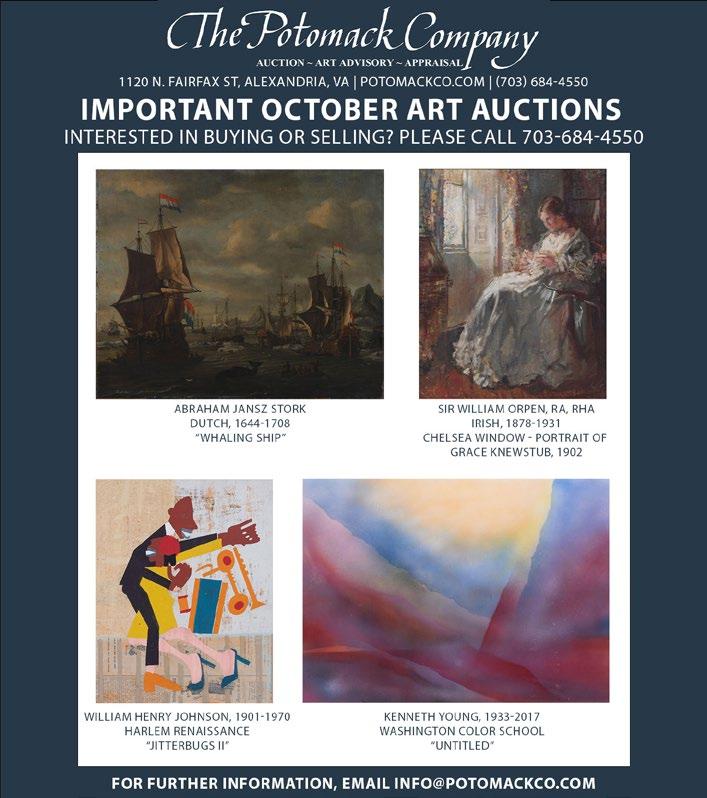 The Potomack Company
AUCTION ~ ART ADVISORY ~ APPRAISAL
1120 N. FAIRFAX ST, ALEXANDRIA, VA | POTOMACKCO.COM | (703) 684-4550

IMPORTANT OCTOBER ART AUCTIONS
INTERESTED IN BUYING OR SELLING? PLEASE CALL 703-684-4550

ABRAHAM JANSZ STORK
DUTCH, 1644-1708
"WHALING SHIP"

SIR WILLIAM ORPEN, RA, RHA
IRISH, 1878-1931
CHELSEA WINDOW - PORTRAIT OF GRACE KNEWSTUB, 1902

WILLIAM HENRY JOHNSON, 1901-1970
HARLEM RENAISSANCE
"JITTERBUGS II"

KENNETH YOUNG, 1933-2017
WASHINGTON COLOR SCHOOL
"UNTITLED"

FOR FURTHER INFORMATION, EMAIL INFO@POTOMACKCO.COM